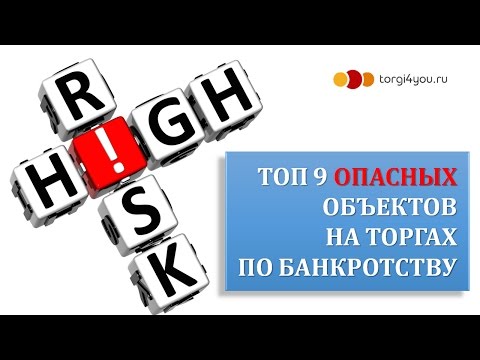 R
H ! G H
S
K

torgi4you.ru

ТОП 9 ОПАСНЫХ
ОБЪЕКТОВ
НА ТОРГАХ
ПО БАНКРОТСТВУ